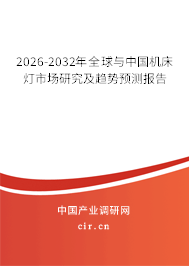 2026-2032年全球与中国机床灯市场研究及趋势预测报告

中国产业调研网

cir.cn